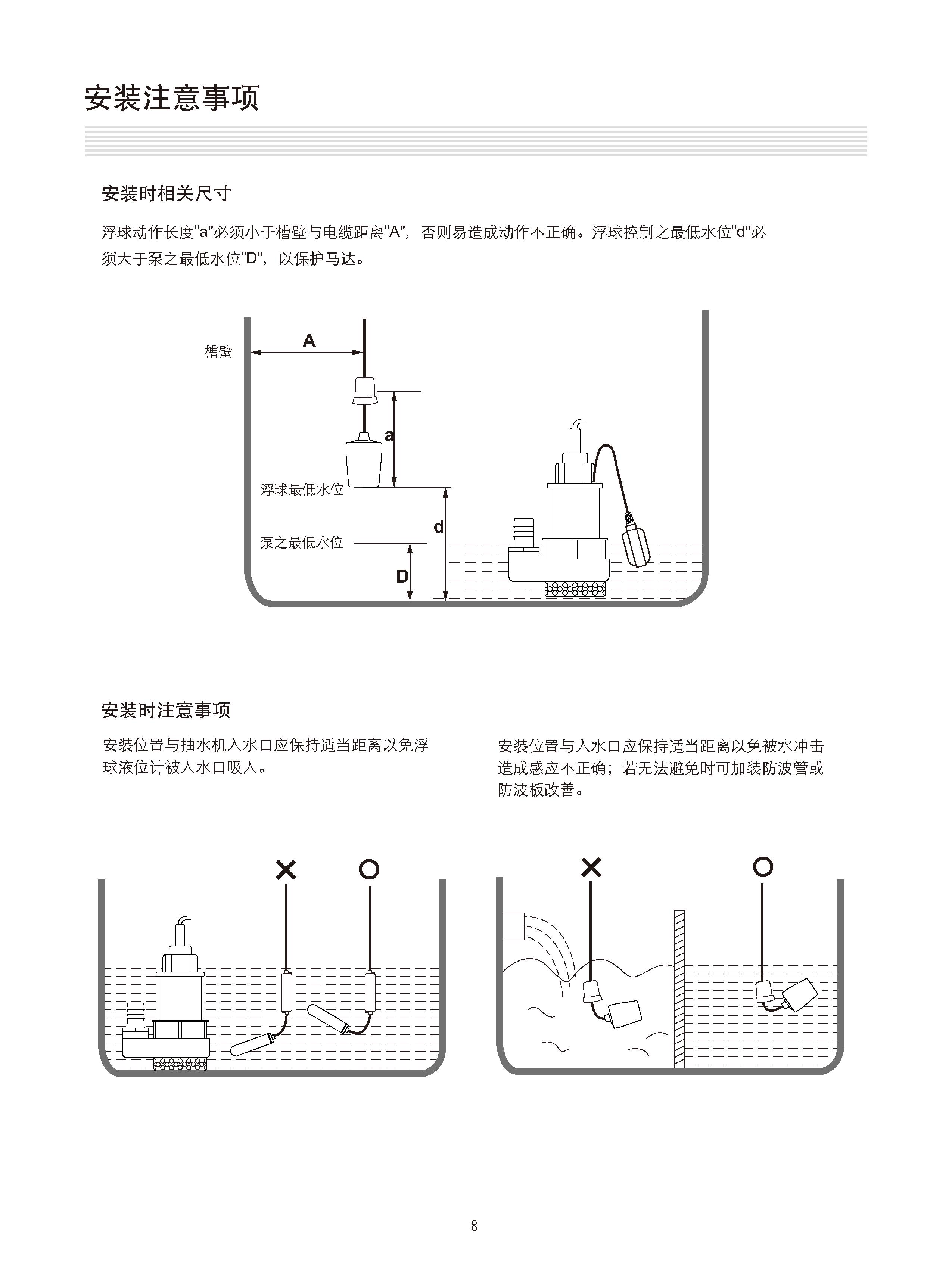 安装注意事项

安装时相关尺寸

浮球动作长度"a"必须小于槽壁与电缆距离"A"，否则易造成动作不正确。浮球控制之最低水位"d"必须大于泵之最低水位"D"，以保护马达。

槽壁

A

a

浮球最低水位

d

泵之最低水位

D

安装时注意事项

安装位置与抽水机入水口应保持适当距离以免浮球液位计被入水口吸入。

安装位置与入水口应保持适当距离以免被水冲击造成感应不正确；若无法避免时可加装防波管或防波板改善。

×

○

×

○

8